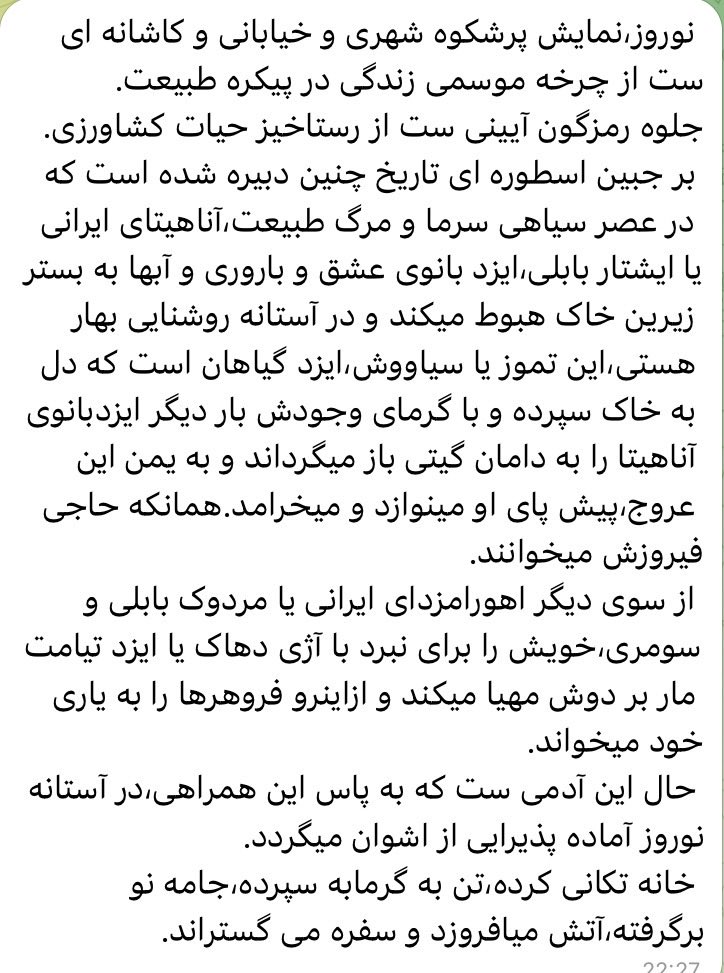 نوروز،نمایش پرشکوه شهری و خیابانی و کاشانه ای ست از چرخه موسمی زندگی در پیکره طبیعت.
جلوه رمزگون آیینی ست از رستاخیز حیات کشاورزی.
بر جبین اسطوره ای تاریخ چنین دبیره شده است که در عصر سیاهی سرما و مرگ طبیعت،آناهیتای ایرانی یا ایشتار بابلی،ایزد بانوی عشق و باروری و آبها به بستر زیرین خاک هبوط میکند و در آستانه روشنایی بهار هستی،این تموز یا سیاووش،ایزد گیاهان است که دل به خاک سپرده و با گرمای وجودش بار دیگر ایزدبانوی آناهیتا را به دامان گیتی باز میگرداند و به یمن این عروج،پیش پای او مینوازد و میخرامد.همانکه حاجی فیروزش میخوانند.
از سوی دیگر اهورامزدای ایرانی یا مردوک بابلی و سومری،خویش را برای نبرد با آژی دهاک یا ایزد تیامت مار بر دوش مهیا میکند و ازاینرو فروهرها را به یاری خود میخواند.
حال این آدمی ست که به پاس این همراهی،در آستانه نوروز آماده پذیرایی از اشوان میگردد.
خانه تکانی کرده،تن به گرمابه سپرده،جامه نو برگرفته،آتش میافروزد و سفره می گستراند.
22:27